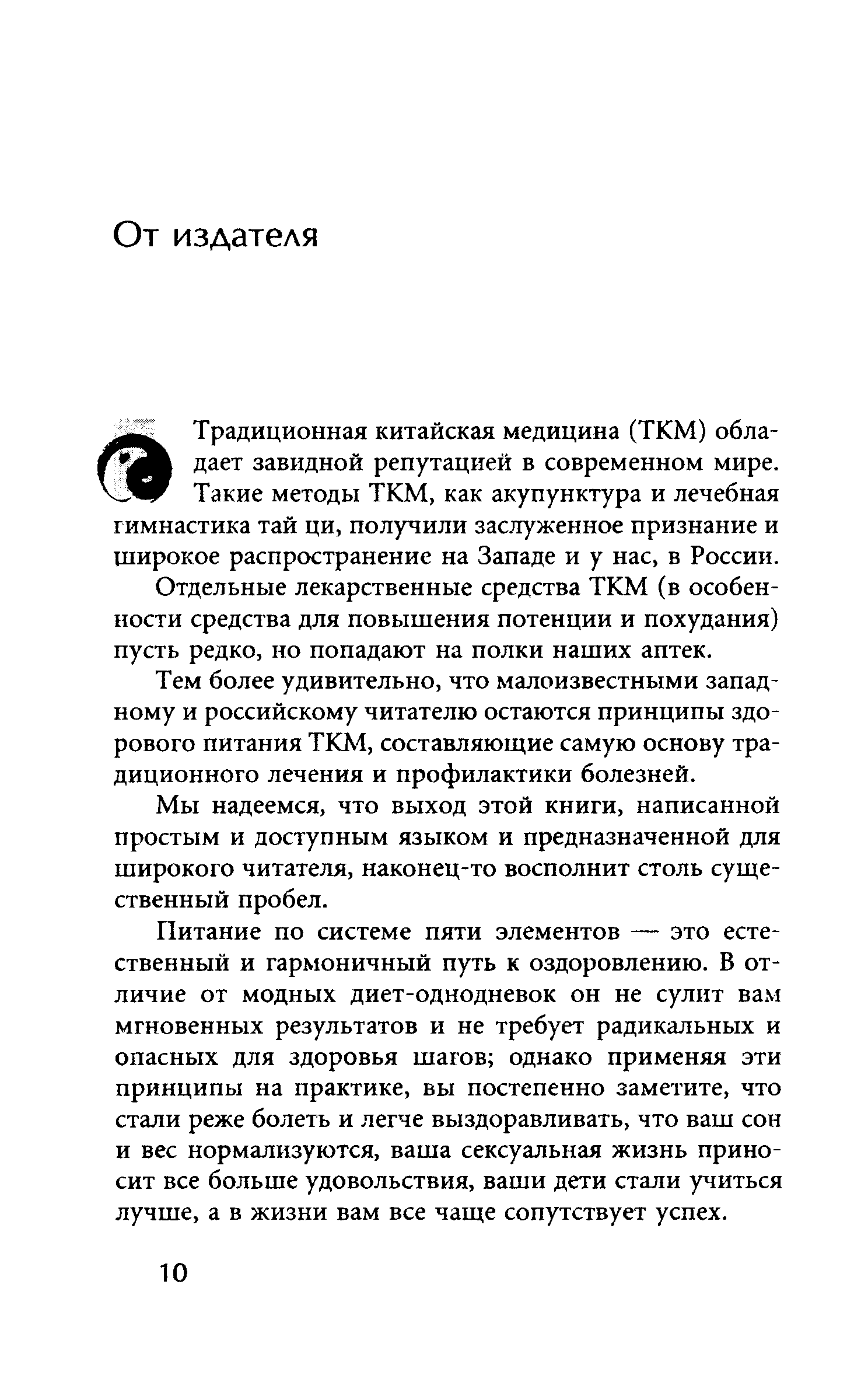 От издателя

Традиционная китайская медицина (ТКМ) обладает завидной репутацией в современном мире. Такие методы ТКМ, как акупунктура и лечебная гимнастика тай ци, получили заслуженное признание и широкое распространение на Западе и у нас, в России.

Отдельные лекарственные средства ТКМ (в особенности средства для повышения потенции и похудания) пусть редко, но попадают на полки наших аптек.

Тем более удивительно, что малоизвестными западному и российскому читателю остаются принципы здорового питания ТКМ, составляющие самую основу традиционного лечения и профилактики болезней.

Мы надеемся, что выход этой книги, написанной простым и доступным языком и предназначенной для широкого читателя, наконец-то восполнит столь существенный пробел.

Питание по системе пяти элементов — это естественный и гармоничный путь к оздоровлению. В отличие от модных диет-однодневок он не сулит вам мгновенных результатов и не требует радикальных и опасных для здоровья шагов; однако применяя эти принципы на практике, вы постепенно заметите, что стали реже болеть и легче выздоравливать, что ваш сон и вес нормализуются, ваша сексуальная жизнь приносит все больше удовольствия, ваши дети стали учиться лучше, а в жизни вам все чаще сопутствует успех.

10